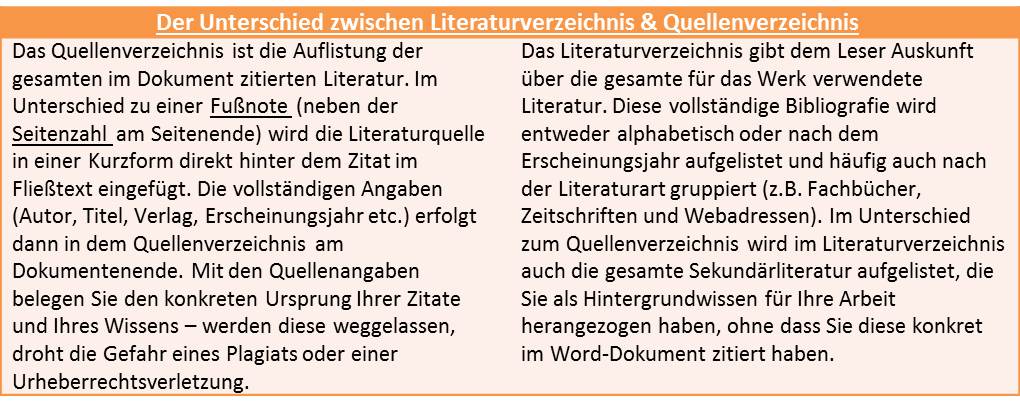 Der Unterschied zwischen Literaturverzeichnis & Quellenverzeichnis

Das Quellenverzeichnis ist die Auflistung der gesamten im Dokument zitierten Literatur. Im Unterschied zu einer Fußnote (neben der Seitenzahl am Seitenende) wird die Literaturquelle in einer Kurzform direkt hinter dem Zitat im Fließtext eingefügt. Die vollständigen Angaben (Autor, Titel, Verlag, Erscheinungsjahr etc.) erfolgt dann in dem Quellenverzeichnis am Dokumentenende. Mit den Quellenangaben belegen Sie den konkreten Ursprung Ihrer Zitate und Ihres Wissens – werden diese weggelassen, droht die Gefahr eines Plagiats oder einer Urheberrechtsverletzung.

Das Literaturverzeichnis gibt dem Leser Auskunft über die gesamte für das Werk verwendete Literatur. Diese vollständige Bibliografie wird entweder alphabetisch oder nach dem Erscheinungsjahr aufgelistet und häufig auch nach der Literaturart gruppiert (z.B. Fachbücher, Zeitschriften und Webadressen). Im Unterschied zum Quellenverzeichnis wird im Literaturverzeichnis auch die gesamte Sekundärliteratur aufgelistet, die Sie als Hintergrundwissen für Ihre Arbeit herangezogen haben, ohne dass Sie diese konkret im Word-Dokument zitiert haben.